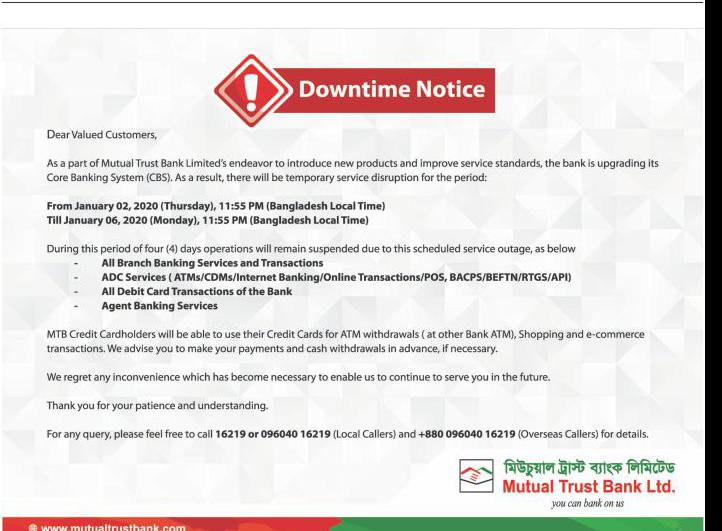 Downtime Notice

Dear Valued Customers,

As a part of Mutual Trust Bank Limited's endeavor to introduce new products and improve service standards, the bank is upgrading its Core Banking System (CBS). As a result, there will be temporary service disruption for the period:

From January 02, 2020 (Thursday), 11:55 PM (Bangladesh Local Time)
Till January 06, 2020 (Monday), 11:55 PM (Bangladesh Local Time)

During this period of four (4) days operations will remain suspended due to this scheduled service outage, as below
- All Branch Banking Services and Transactions
- ADC Services ( ATMs/CDMs/Internet Banking/Online Transactions/POS, BACPS/BEFTN/RTGS/API)
- All Debit Card Transactions of the Bank
- Agent Banking Services

MTB Credit Cardholders will be able to use their Credit Cards for ATM withdrawals ( at other Bank ATM), Shopping and e-commerce transactions. We advise you to make your payments and cash withdrawals in advance, if necessary.

We regret any inconvenience which has become necessary to enable us to continue to serve you in the future.

Thank you for your patience and understanding.

For any query, please feel free to call 16219 or 096040 16219 (Local Callers) and +880 096040 16219 (Overseas Callers) for details.

মিউচুয়াল ট্রাস্ট ব্যাংক লিমিটেড
Mutual Trust Bank Ltd.
you can bank on us

www.mutualtrustbank.com